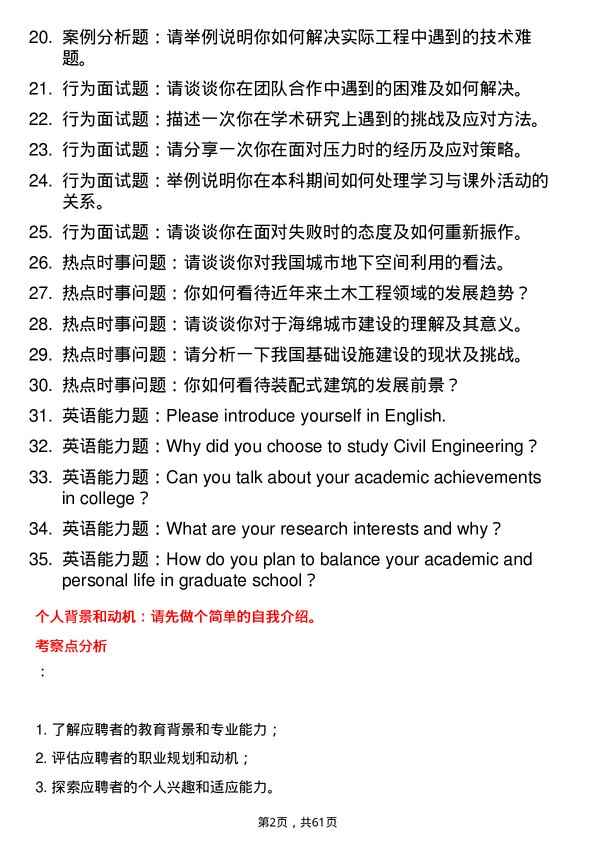 20. 案例分析题：请举例说明你如何解决实际工程中遇到的技术难题。

21. 行为面试题：请谈谈你在团队合作中遇到的困难及如何解决。

22. 行为面试题：描述一次你在学术研究上遇到的挑战及应对方法。

23. 行为面试题：请分享一次你在面对压力时的经历及应对策略。

24. 行为面试题：举例说明你在本科期间如何处理学习与课外活动的关系。

25. 行为面试题：请谈谈你在面对失败时的态度及如何重新振作。

26. 热点时事问题：请谈谈你对我国城市地下空间利用的看法。

27. 热点时事问题：你如何看待近年来土木工程领域的发展趋势？

28. 热点时事问题：请谈谈你对于海绵城市建设的理解及其意义。

29. 热点时事问题：请分析一下我国基础设施建设的现状及挑战。

30. 热点时事问题：你如何看待装配式建筑的发展前景？

31. 英语能力题：Please introduce yourself in English.

32. 英语能力题：Why did you choose to study Civil Engineering？

33. 英语能力题：Can you talk about your academic achievements in college？

34. 英语能力题：What are your research interests and why？

35. 英语能力题：How do you plan to balance your academic and personal life in graduate school？

个人背景和动机：请先做个简单的自我介绍。

考察点分析

：

1. 了解应聘者的教育背景和专业能力；

2. 评估应聘者的职业规划和动机；

3. 探索应聘者的个人兴趣和适应能力。

第2页，共61页